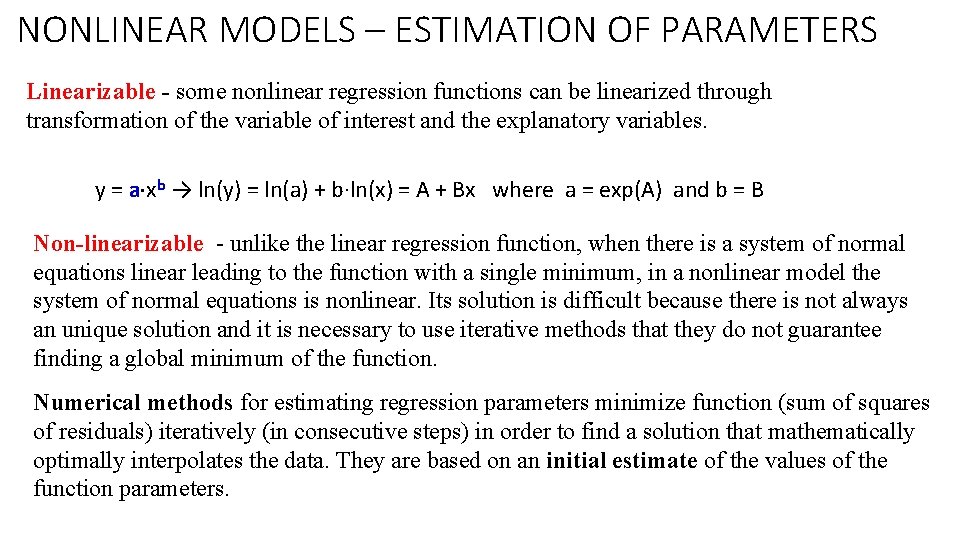 NONLINEAR MODELS – ESTIMATION OF PARAMETERS

Linearizable - some nonlinear regression functions can be linearized through transformation of the variable of interest and the explanatory variables.

$y = a \cdot x^b \rightarrow \ln(y) = \ln(a) + b \cdot \ln(x) = A + Bx$ where $a = \exp(A)$ and $b = B$

Non-linearizable - unlike the linear regression function, when there is a system of normal equations linear leading to the function with a single minimum, in a nonlinear model the system of normal equations is nonlinear. Its solution is difficult because there is not always an unique solution and it is necessary to use iterative methods that they do not guarantee finding a global minimum of the function.

Numerical methods for estimating regression parameters minimize function (sum of squares of residuals) iteratively (in consecutive steps) in order to find a solution that mathematically optimally interpolates the data. They are based on an initial estimate of the values of the function parameters.